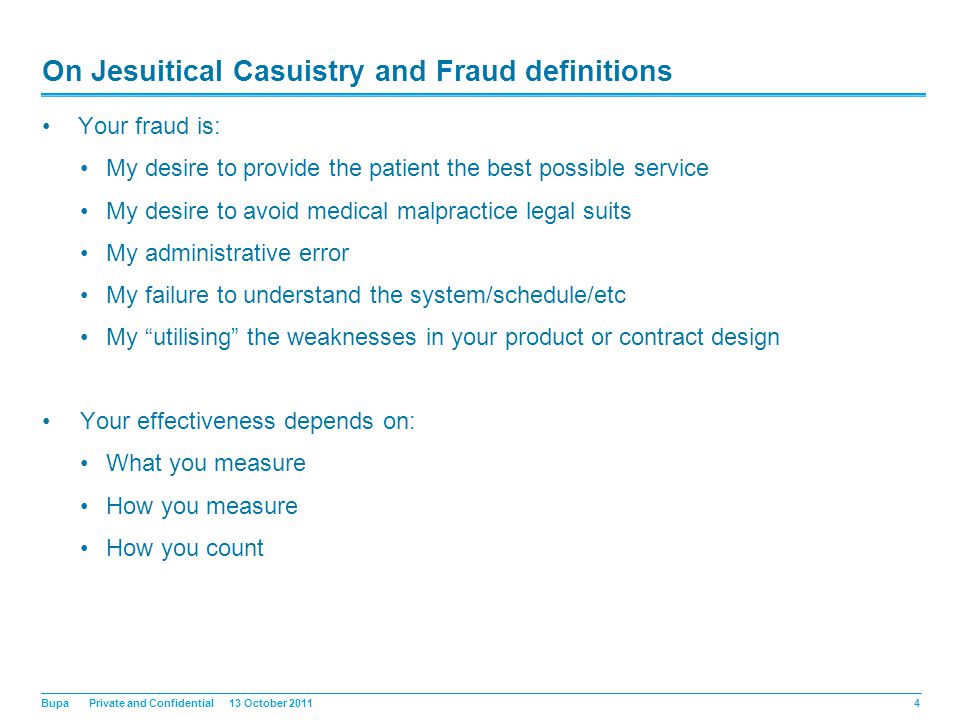 On Jesuitical Casuistry and Fraud definitions

• Your fraud is:
  • My desire to provide the patient the best possible service
  • My desire to avoid medical malpractice legal suits
  • My administrative error
  • My failure to understand the system/schedule/etc
  • My “utilising” the weaknesses in your product or contract design

• Your effectiveness depends on:
  • What you measure
  • How you measure
  • How you count

Bupa Private and Confidential 13 October 2011 4